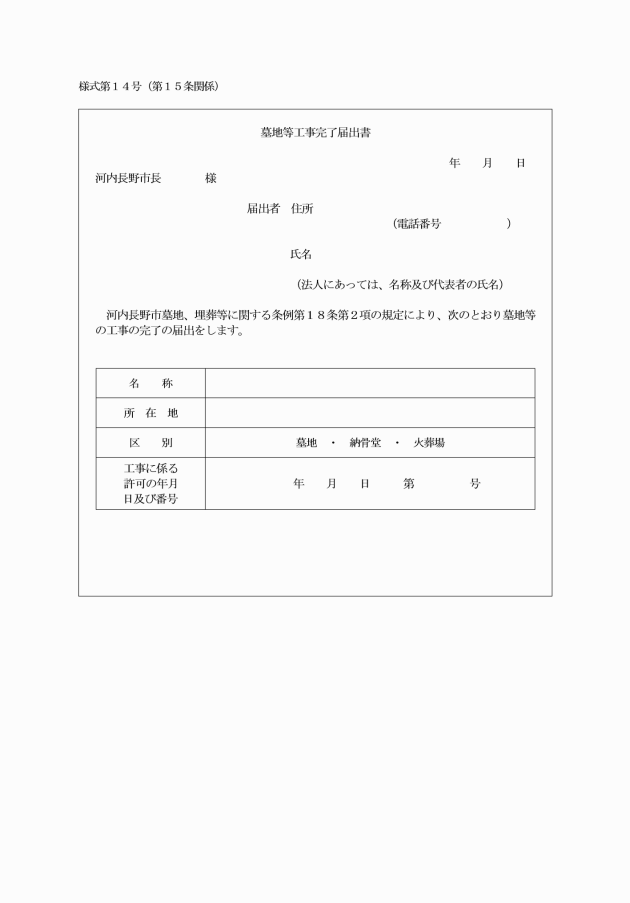 様式第１４号（第１５条関係）

墓地等工事完了届出書

年　月　日

河内長野市長　　　様

届出者　住所
（電話番号　　　　）

氏名

（法人にあっては、名称及び代表者の氏名）

河内長野市墓地、埋葬等に関する条例第１８条第２項の規定により、次のとおり墓地等の工事の完了の届出をします。

| 名　称 | |
|---|---|
| 所 在 地 | |
| 区　別 | 墓地　・　納骨堂　・　火葬場 |
| 工事に係る許可の年月日及び番号 | 年　月　日　　第　　　号 |